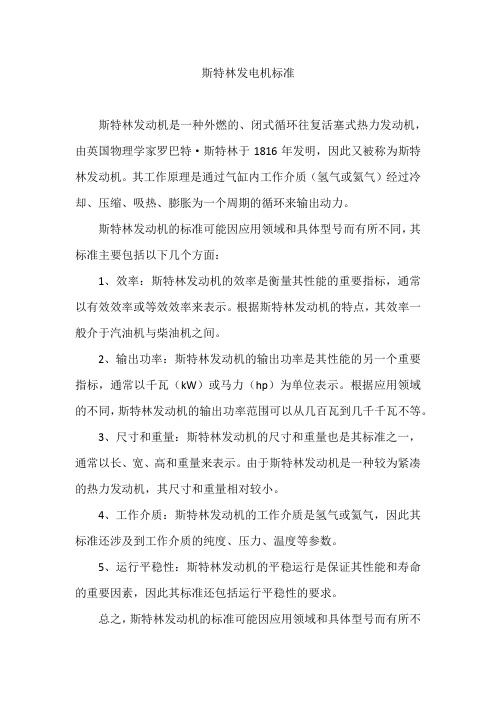 斯特林发电机标准

斯特林发动机是一种外燃的、闭式循环往复活塞式热力发动机，由英国物理学家罗巴特·斯特林于 1816 年发明，因此又被称为斯特林发动机。其工作原理是通过气缸内工作介质（氢气或氦气）经过冷却、压缩、吸热、膨胀为一个周期的循环来输出动力。

斯特林发动机的标准可能因应用领域和具体型号而有所不同，其标准主要包括以下几个方面：

1、效率：斯特林发动机的效率是衡量其性能的重要指标，通常以有效效率或等效效率来表示。根据斯特林发动机的特点，其效率一般介于汽油机与柴油机之间。

2、输出功率：斯特林发动机的输出功率是其性能的另一个重要指标，通常以千瓦（kW）或马力（hp）为单位表示。根据应用领域的不同，斯特林发动机的输出功率范围可以从几百瓦到几千千瓦不等。

3、尺寸和重量：斯特林发动机的尺寸和重量也是其标准之一，通常以长、宽、高和重量来表示。由于斯特林发动机是一种较为紧凑的热力发动机，其尺寸和重量相对较小。

4、工作介质：斯特林发动机的工作介质是氢气或氦气，因此其标准还涉及到工作介质的纯度、压力、温度等参数。

5、运行平稳性：斯特林发动机的平稳运行是保证其性能和寿命的重要因素，因此其标准还包括运行平稳性的要求。

总之，斯特林发动机的标准可能因应用领域和具体型号而有所不